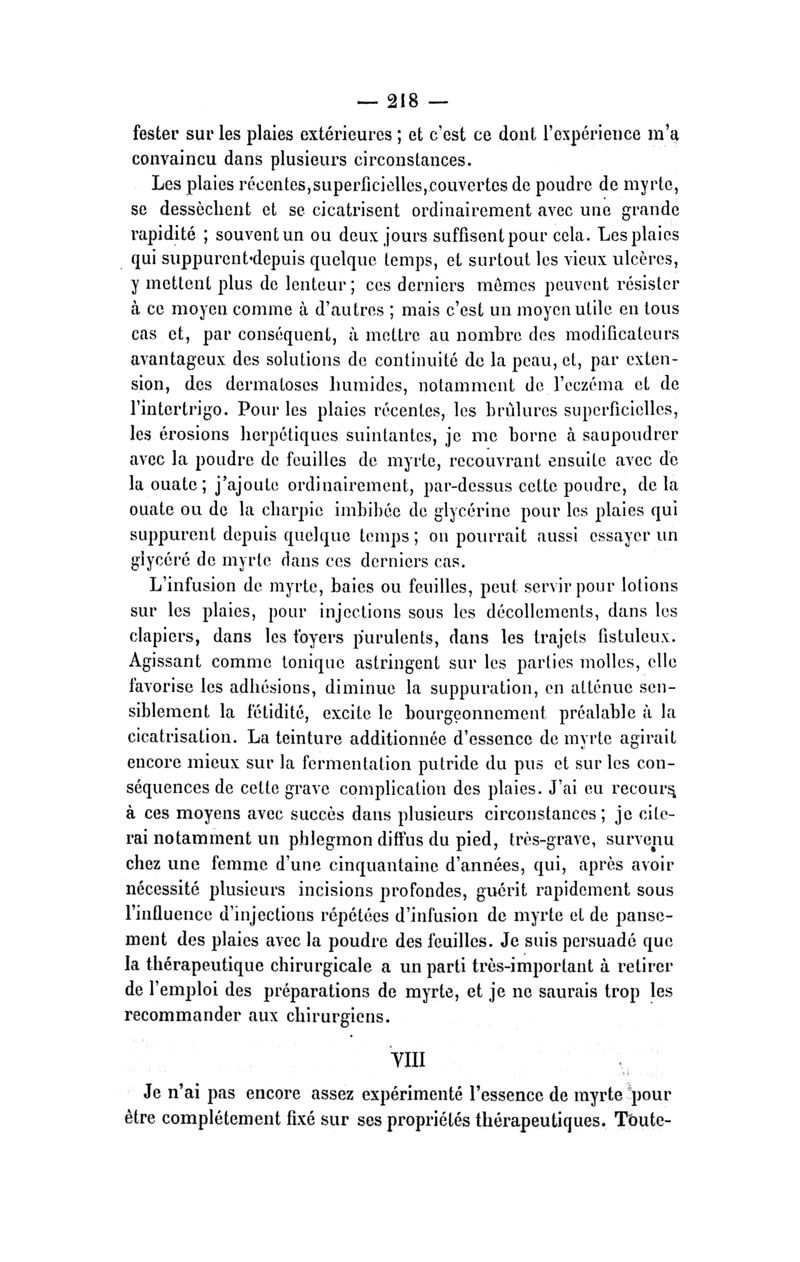 — 218 —

fester sur les plaies extérieures ; et c'est ce dont l'expérience m'a convaincu dans plusieurs circonstances.

Les plaies récentes, superficielles, couvertes de poudre de myrte, se dessèchent et se cicatrisent ordinairement avec une grande rapidité ; souvent un ou deux jours suffisent pour cela. Les plaies qui suppurent depuis quelque temps, et surtout les vieux ulcères, y mettent plus de lenteur ; ces derniers mêmes peuvent résister à ce moyen comme à d'autres ; mais c'est un moyen utile en tous cas et, par conséquent, à mettre au nombre des modificateurs avantageux des solutions de continuité de la peau, et, par extension, des dermatoses humides, notamment de l'eczéma et de l'intertrigo. Pour les plaies récentes, les brûlures superficielles, les érosions herpétiques suintantes, je me borne à saupoudrer avec la poudre de feuilles de myrte, recouvrant ensuite avec de la ouate ; j'ajoute ordinairement, par-dessus cette poudre, de la ouate ou de la charpie imbibée de glycérine pour les plaies qui suppurent depuis quelque temps ; on pourrait aussi essayer un glycéré de myrte dans ces derniers cas.

L'infusion de myrte, baies ou feuilles, peut servir pour lotions sur les plaies, pour injections sous les décollements, dans les clapiers, dans les foyers purulents, dans les trajets fistuleux. Agissant comme tonique astringent sur les parties molles, elle favorise les adhésions, diminue la suppuration, en atténue sensiblement la fétidité, excite le bourgeonnement préalable à la cicatrisation. La teinture additionnée d'essence de myrte agirait encore mieux sur la fermentation putride du pus et sur les conséquences de cette grave complication des plaies. J'ai eu recours à ces moyens avec succès dans plusieurs circonstances ; je citerai notamment un phlegmon diffus du pied, très-grave, survenu chez une femme d'une cinquantaine d'années, qui, après avoir nécessité plusieurs incisions profondes, guérit rapidement sous l'influence d'injections répétées d'infusion de myrte et de pansement des plaies avec la poudre des feuilles. Je suis persuadé que la thérapeutique chirurgicale a un parti très-important à retirer de l'emploi des préparations de myrte, et je ne saurais trop les recommander aux chirurgiens.

VIII

Je n'ai pas encore assez expérimenté l'essence de myrte pour être complétement fixé sur ses propriétés thérapeutiques. Toute-